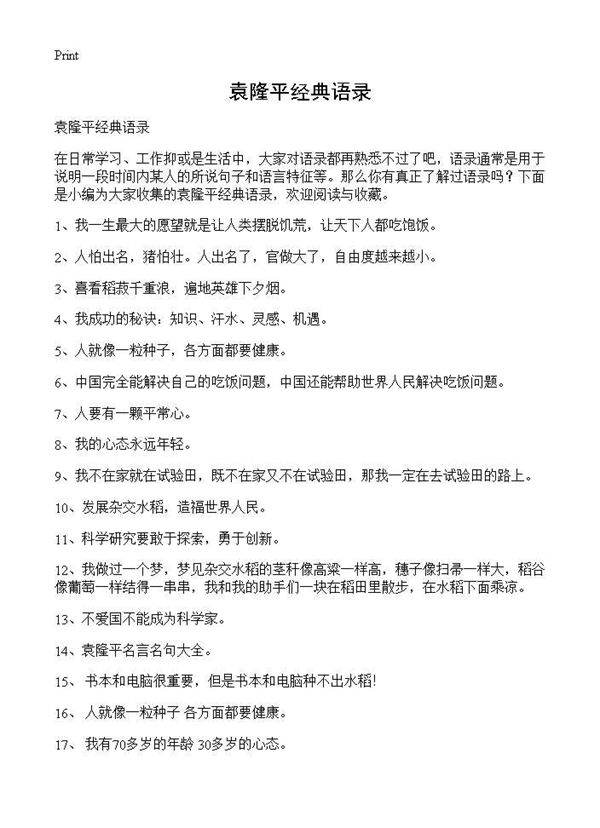 Print

袁隆平经典语录

袁隆平经典语录

在日常学习、工作抑或是生活中，大家对语录都再熟悉不过了吧，语录通常是用于说明一段时间内某人的所说句子和语言特征等。那么你有真正了解过语录吗？下面是小编为大家收集的袁隆平经典语录，欢迎阅读与收藏。

1、我一生最大的愿望就是让人类摆脱饥荒，让天下人都吃饱饭。

2、人怕出名，猪怕壮。人出名了，官做大了，自由度越来越小。

3、喜看稻菽千重浪，遍地英雄下夕烟。

4、我成功的秘诀：知识、汗水、灵感、机遇。

5、人就像一粒种子，各方面都要健康。

6、中国完全能解决自己的吃饭问题，中国还能帮助世界人民解决吃饭问题。

7、人要有一颗平常心。

8、我的心态永远年轻。

9、我不在家就在试验田，既不在家又不在试验田，那我一定在去试验田的路上。

10、发展杂交水稻，造福世界人民。

11、科学研究要敢于探索，勇于创新。

12、我做过一个梦，梦见杂交水稻的茎秆像高粱一样高，穗子像扫帚一样大，稻谷像葡萄一样结得一串串，我和我的助手们一块在稻田里散步，在水稻下面乘凉。

13、不爱国不能成为科学家。

14、袁隆平名言名句大全。

15、 书本和电脑很重要，但是书本和电脑种不出水稻!

16、 人就像一粒种子 各方面都要健康。

17、 我有70多岁的年龄 30多岁的心态。